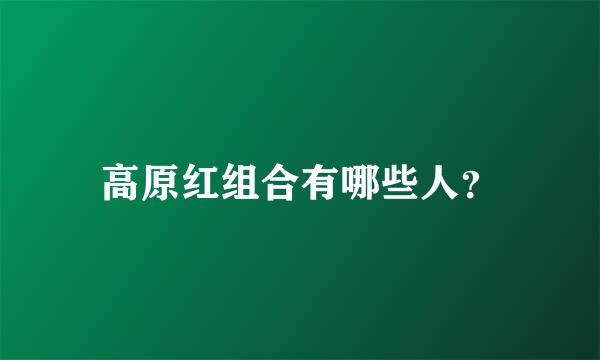 高原红组合有哪些人?